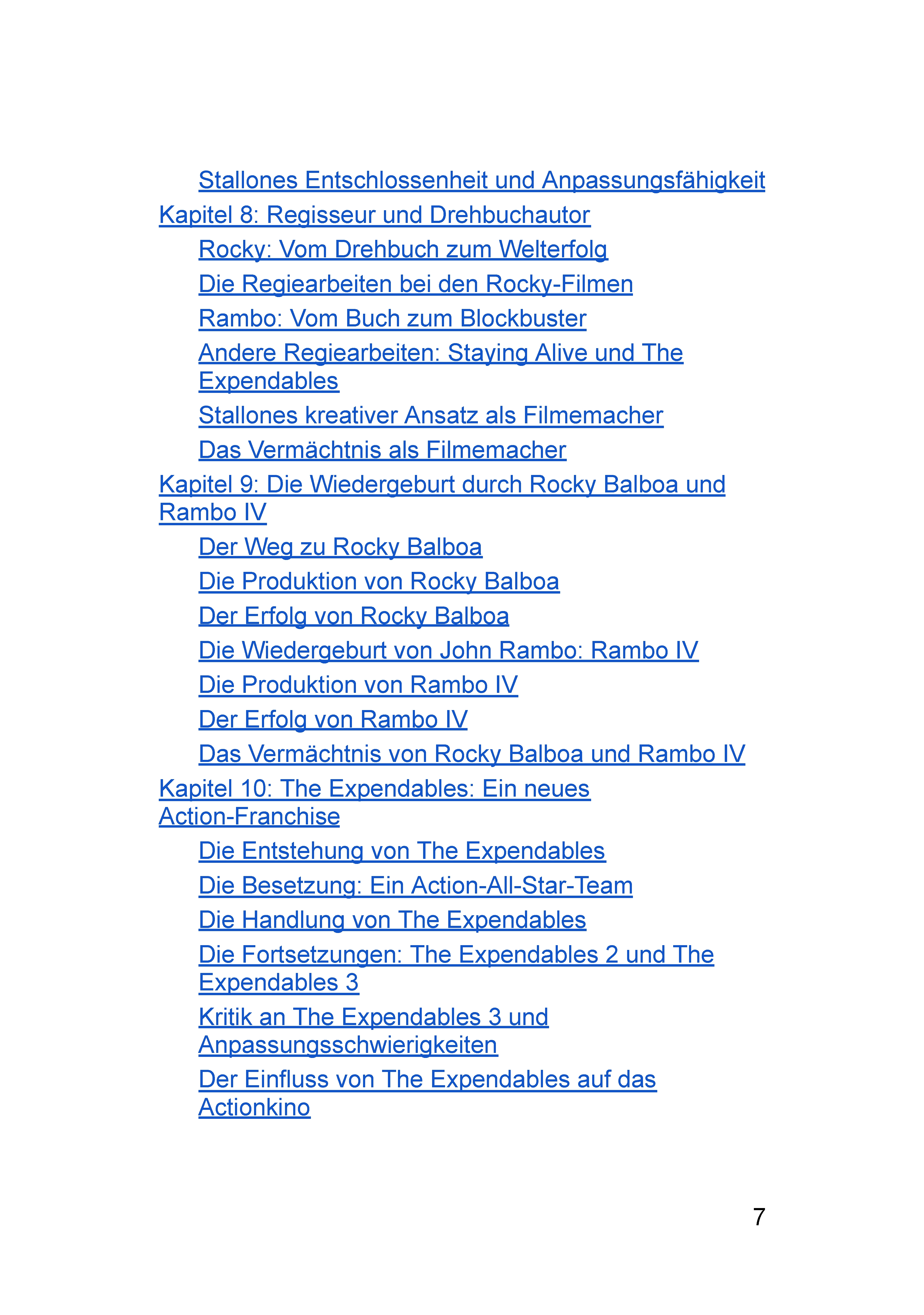 Stallones Entschlossenheit und Anpassungsfähigkeit
Kapitel 8: Regisseur und Drehbuchautor
Rocky: Vom Drehbuch zum Welterfolg
Die Regiearbeiten bei den Rocky-Filmen
Rambo: Vom Buch zum Blockbuster
Andere Regiearbeiten: Staying Alive und The Expendables
Stallones kreativer Ansatz als Filmemacher
Das Vermächtnis als Filmemacher
Kapitel 9: Die Wiedergeburt durch Rocky Balboa und Rambo IV
Der Weg zu Rocky Balboa
Die Produktion von Rocky Balboa
Der Erfolg von Rocky Balboa
Die Wiedergeburt von John Rambo: Rambo IV
Die Produktion von Rambo IV
Der Erfolg von Rambo IV
Das Vermächtnis von Rocky Balboa und Rambo IV
Kapitel 10: The Expendables: Ein neues Action-Franchise
Die Entstehung von The Expendables
Die Besetzung: Ein Action-All-Star-Team
Die Handlung von The Expendables
Die Fortsetzungen: The Expendables 2 und The Expendables 3
Kritik an The Expendables 3 und Anpassungsschwierigkeiten
Der Einfluss von The Expendables auf das Actionkino

7